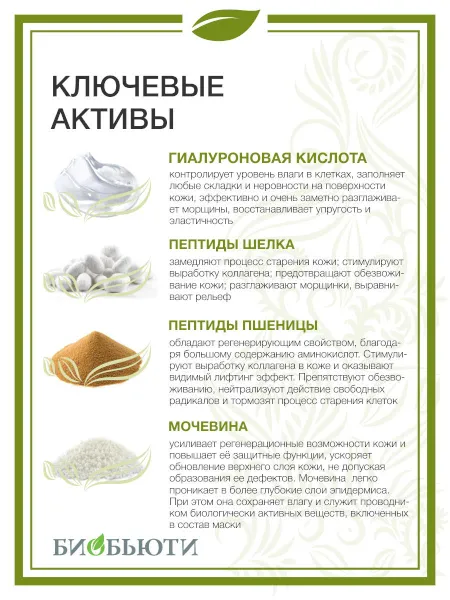 КЛЮЧЕВЫЕ АКТИВЫ

ГИАЛУРОНОВАЯ КИСЛОТА
контролирует уровень влаги в клетках, заполняет любые складки и неровности на поверхности кожи, эффективно и очень заметно разглаживает морщины, восстанавливает упругость и эластичность

ПЕПТИДЫ ШЕЛКА
замедляют процесс старения кожи; стимулируют выработку коллагена; предотвращают обезвоживание кожи; разглаживают морщинки, выравнивают рельеф

ПЕПТИДЫ ПШЕНИЦЫ
обладают регенерирующим свойством, благодаря большому содержанию аминокислот. Стимулируют выработку коллагена в коже и оказывают видимый лифтинг эффект. Препятствуют обезвоживанию, нейтрализуют действие свободных радикалов и тормозят процесс старения клеток

МОЧЕВИНА
усиливает регенерационные возможности кожи и повышает её защитные функции, ускоряет обновление верхнего слоя кожи, не допуская образования ее дефектов. Мочевина легко проникает в более глубокие слои эпидермиса. При этом она сохраняет влагу и служит проводником биологически активных веществ, включенных в состав маски

БИОБЬЮТИ